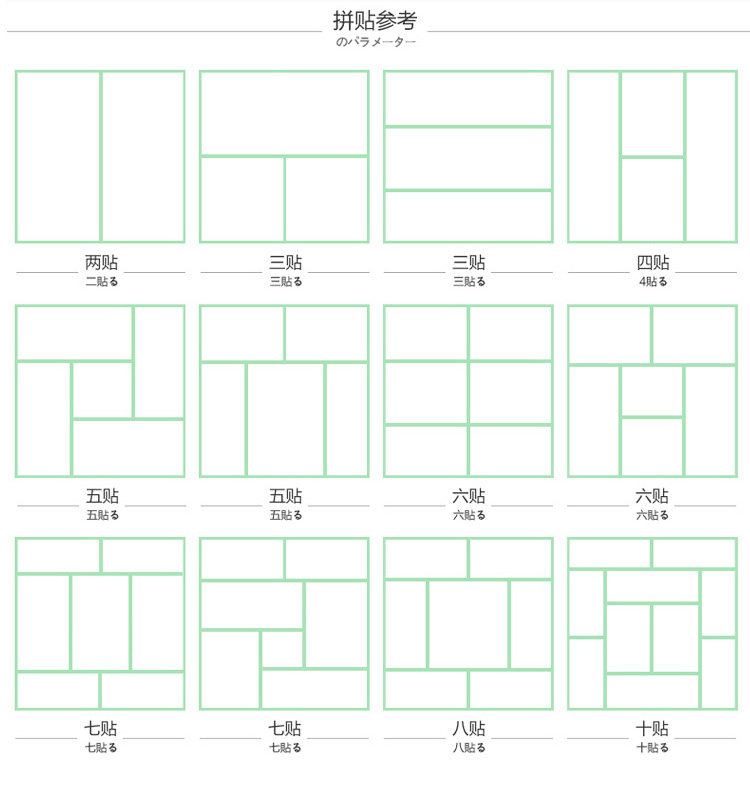 拼贴参考
のパラメーター

两贴
二貼る

三贴
三貼る

三贴
三貼る

四贴
4貼る

五贴
五貼る

五贴
五貼る

六贴
六貼る

六贴
六貼る

七贴
七貼る

七贴
七貼る

八贴
八貼る

十贴
十貼る